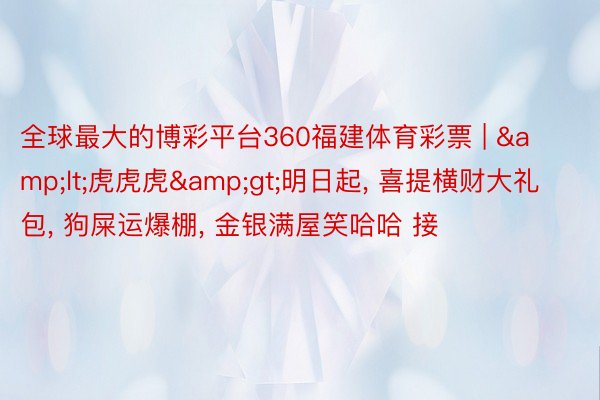 全球最大的博彩平台360福建体育彩票 | &amp;lt;虎虎虎&amp;gt;明日起, 喜提横财大礼包, 狗屎运爆棚, 金银满屋笑哈哈 接